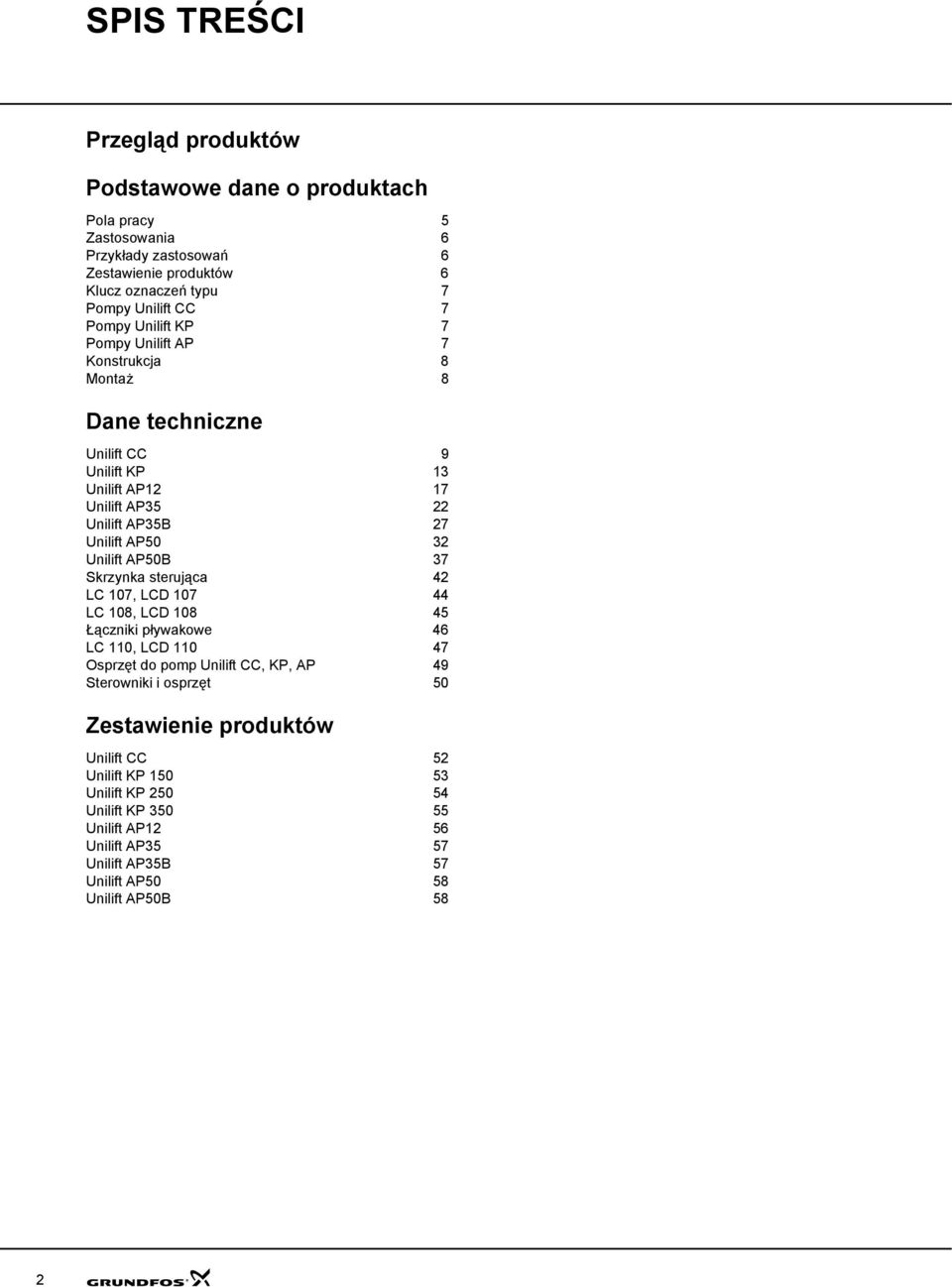 SPIS TREŚCI

Przegląd produktów

Podstawowe dane o produktach

Pola pracy 5
Zastosowania 6
Przykłady zastosowań 6
Zestawienie produktów 6
Klucz oznaczeń typu 7
Pompy Unilift CC 7
Pompy Unilift KP 7
Pompy Unilift AP 7
Konstrukcja 8
Montaż 8

Dane techniczne

Unilift CC 9
Unilift KP 13
Unilift AP12 17
Unilift AP35 22
Unilift AP35B 27
Unilift AP50 32
Unilift AP50B 37
Skrzynka sterująca 42
LC 107, LCD 107 44
LC 108, LCD 108 45
Łączniki pływakowe 46
LC 110, LCD 110 47
Osprzęt do pomp Unilift CC, KP, AP 49
Sterowniki i osprzęt 50

Zestawienie produktów

Unilift CC 52
Unilift KP 150 53
Unilift KP 250 54
Unilift KP 350 55
Unilift AP12 56
Unilift AP35 57
Unilift AP35B 57
Unilift AP50 58
Unilift AP50B 58

2 GRUNDFOS